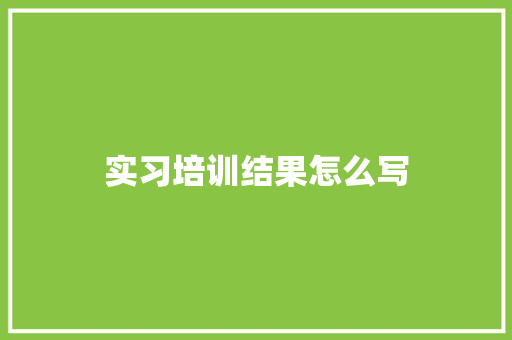 实习培训结果怎么写